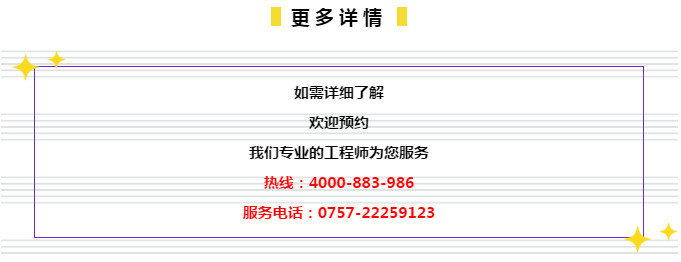 更多详情

如需详细了解

欢迎预约

我们专业的工程师为您服务

热线：4000-883-986

服务电话：0757-22259123